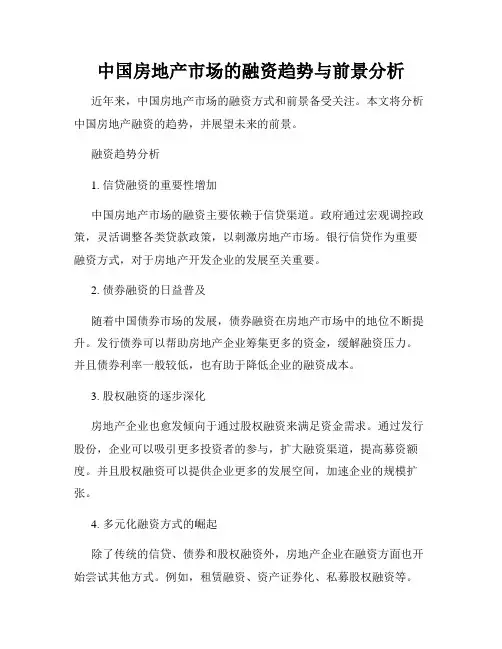 中国房地产市场的融资趋势与前景分析

近年来，中国房地产市场的融资方式和前景备受关注。本文将分析中国房地产融资的趋势，并展望未来的前景。

融资趋势分析

1. 信贷融资的重要性增加

中国房地产市场的融资主要依赖于信贷渠道。政府通过宏观调控政策，灵活调整各类贷款政策，以刺激房地产市场。银行信贷作为重要融资方式，对于房地产开发企业的发展至关重要。

2. 债券融资的日益普及

随着中国债券市场的发展，债券融资在房地产市场中的地位不断提升。发行债券可以帮助房地产企业筹集更多的资金，缓解融资压力。并且债券利率一般较低，也有助于降低企业的融资成本。

3. 股权融资的逐步深化

房地产企业也愈发倾向于通过股权融资来满足资金需求。通过发行股份，企业可以吸引更多投资者的参与，扩大融资渠道，提高募资额度。并且股权融资可以提供企业更多的发展空间，加速企业的规模扩张。

4. 多元化融资方式的崛起

除了传统的信贷、债券和股权融资外，房地产企业在融资方面也开始尝试其他方式。例如，租赁融资、资产证券化、私募股权融资等。